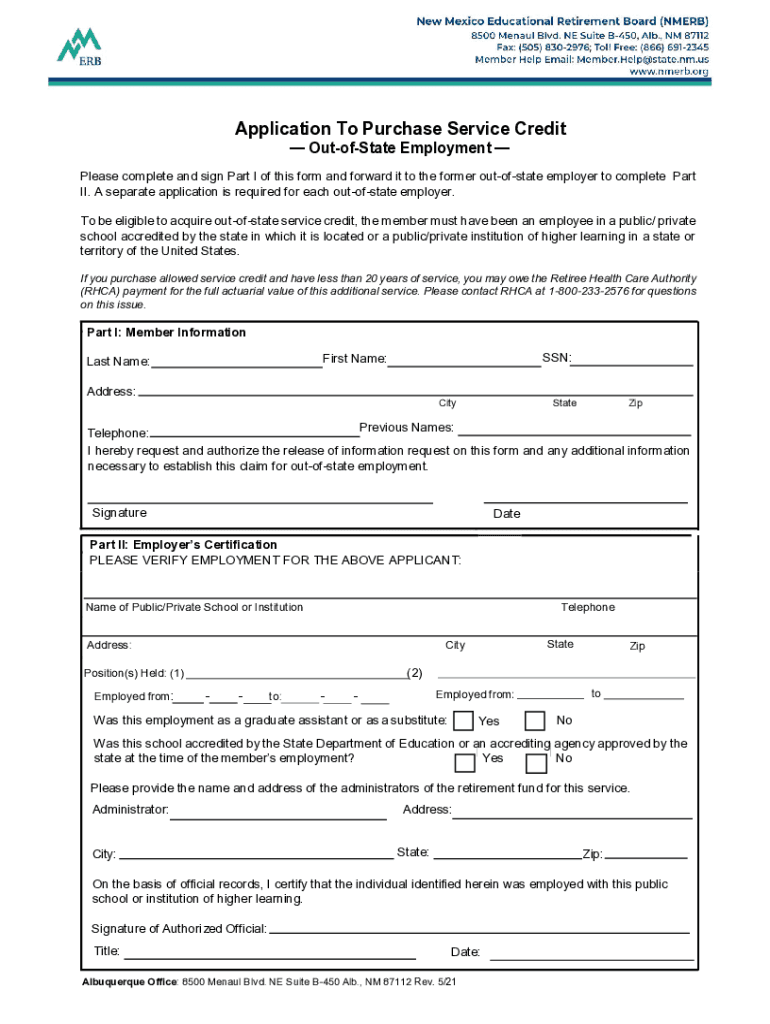 ERB

New Mexico Educational Retirement Board (NMERB)
8500 Menaul Blvd. NE Suite B-450, Alb., NM 87112
Fax: (505) 830-2976; Toll Free: (866) 691-2345
Member Help Email: Member.Help@state.nm.us
www.nmerb.org

Application To Purchase Service Credit
— Out-of-State Employment —

Please complete and sign Part I of this form and forward it to the former out-of-state employer to complete Part II. A separate application is required for each out-of-state employer.

To be eligible to acquire out-of-state service credit, the member must have been an employee in a public/ private school accredited by the state in which it is located or a public/private institution of higher learning in a state or territory of the United States.

If you purchase allowed service credit and have less than 20 years of service, you may owe the Retiree Health Care Authority (RHCA) payment for the full actuarial value of this additional service. Please contact RHCA at 1-800-233-2576 for questions on this issue.

Part I: Member Information

Last Name: First Name: SSN:

Address: City State Zip

Telephone: Previous Names:

I hereby request and authorize the release of information request on this form and any additional information necessary to establish this claim for out-of-state employment.

Signature Date

Part II: Employer's Certification
PLEASE VERIFY EMPLOYMENT FOR THE ABOVE APPLICANT:

Name of Public/Private School or Institution Telephone

Address: City State Zip

Position(s) Held: (1) (2)

Employed from: - - to: - - Employed from: to

Was this employment as a graduate assistant or as a substitute: Yes No

Was this school accredited by the State Department of Education or an accrediting agency approved by the state at the time of the member's employment? Yes No

Please provide the name and address of the administrators of the retirement fund for this service.

Administrator: Address:

City: State: Zip:

On the basis of official records, I certify that the individual identified herein was employed with this public school or institution of higher learning.

Signature of Authorized Official:

Title: Date:

Albuquerque Office: 8500 Menaul Blvd. NE Suite B-450 Alb., NM 87112 Rev. 5/21